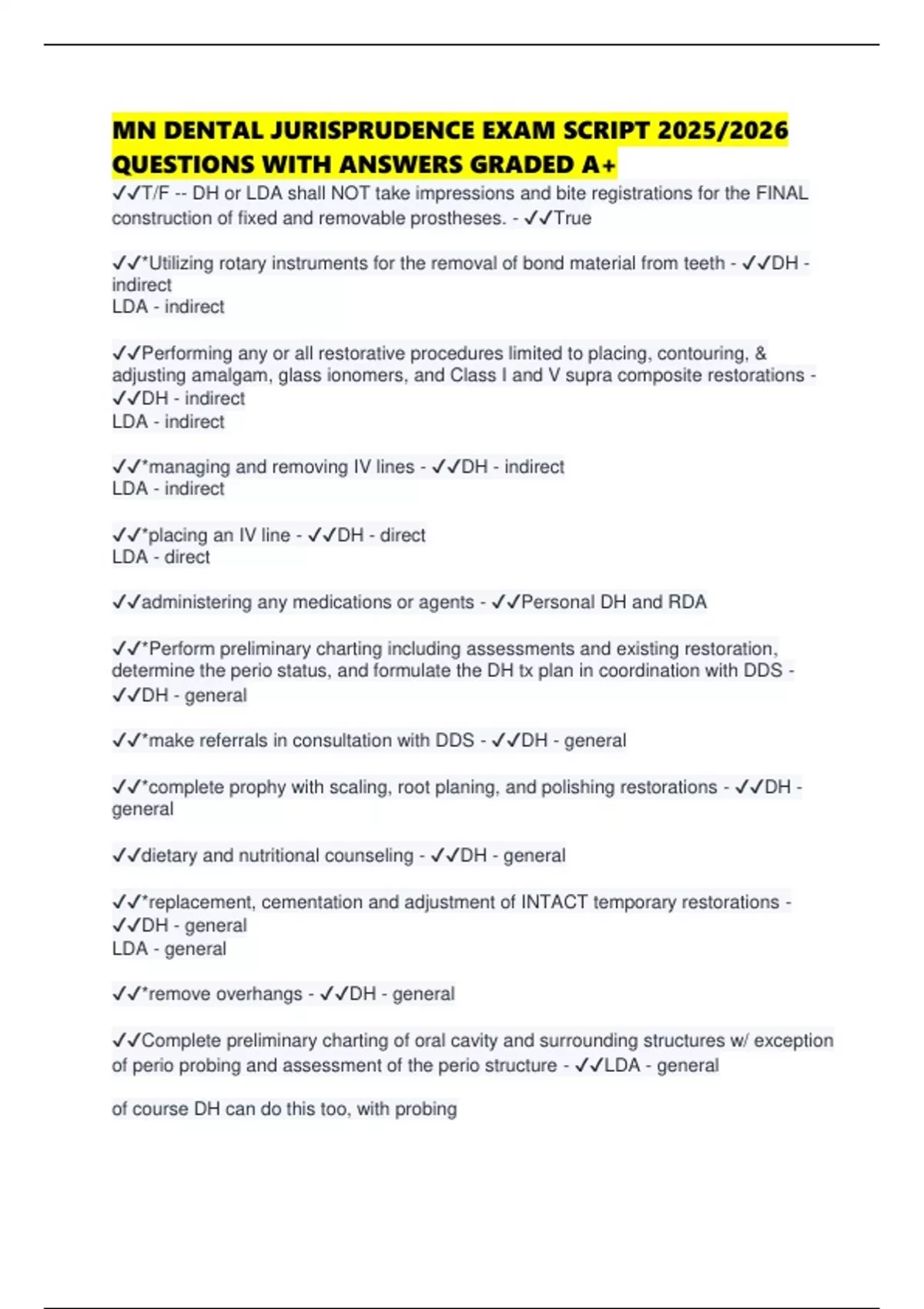 MN DENTAL JURISPRUDENCE EXAM SCRIPT 2025/2026 QUESTIONS WITH ANSWERS GRADED A+

✓✓T/F -- DH or LDA shall NOT take impressions and bite registrations for the FINAL construction of fixed and removable prostheses. - ✓✓True

✓✓*Utilizing rotary instruments for the removal of bond material from teeth - ✓✓DH - indirect
LDA - indirect

✓✓Performing any or all restorative procedures limited to placing, contouring, & adjusting amalgam, glass ionomers, and Class I and V supra composite restorations - ✓✓DH - indirect
LDA - indirect

✓✓*managing and removing IV lines - ✓✓DH - indirect
LDA - indirect

✓✓*placing an IV line - ✓✓DH - direct
LDA - direct

✓✓administering any medications or agents - ✓✓Personal DH and RDA

✓✓*Perform preliminary charting including assessments and existing restoration, determine the perio status, and formulate the DH tx plan in coordination with DDS - ✓✓DH - general

✓✓*make referrals in consultation with DDS - ✓✓DH - general

✓✓*complete prophy with scaling, root planing, and polishing restorations - ✓✓DH - general

✓✓dietary and nutritional counseling - ✓✓DH - general

✓✓*replacement, cementation and adjustment of INTACT temporary restorations - ✓✓DH - general
LDA - general

✓✓*remove overhangs - ✓✓DH - general

✓✓Complete preliminary charting of oral cavity and surrounding structures w/ exception of perio probing and assessment of the perio structure - ✓✓LDA - general

of course DH can do this too, with probing